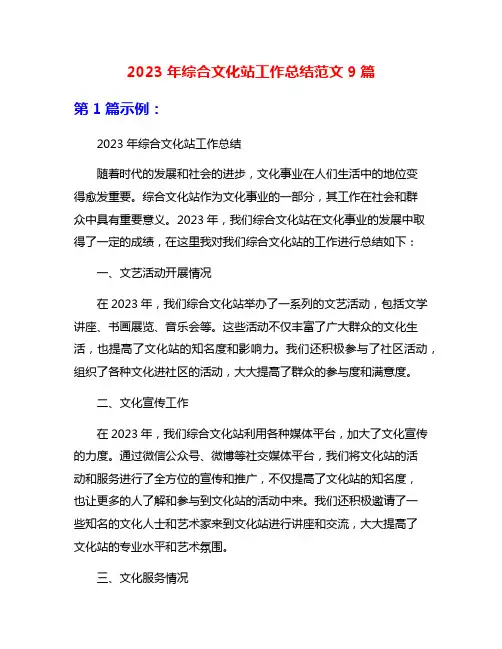 2023 年综合文化站工作总结范文 9 篇

第 1 篇示例：

2023 年综合文化站工作总结

随着时代的发展和社会的进步，文化事业在人们生活中的地位变得愈发重要。综合文化站作为文化事业的一部分，其工作在社会和群众中具有重要意义。2023 年，我们综合文化站在文化事业的发展中取得了一定的成绩，在这里我对我们综合文化站的工作进行总结如下：

一、文艺活动开展情况

在 2023 年，我们综合文化站举办了一系列的文艺活动，包括文学讲座、书画展览、音乐会等。这些活动不仅丰富了广大群众的文化生活，也提高了文化站的知名度和影响力。我们还积极参与了社区活动，组织了各种文化进社区的活动，大大提高了群众的参与度和满意度。

二、文化宣传工作

在 2023 年，我们综合文化站利用各种媒体平台，加大了文化宣传的力度。通过微信公众号、微博等社交媒体平台，我们将文化站的活动和服务进行了全方位的宣传和推广，不仅提高了文化站的知名度，也让更多的人了解和参与到文化站的活动中来。我们还积极邀请了一些知名的文化人士和艺术家来到文化站进行讲座和交流，大大提高了文化站的专业水平和艺术氛围。

三、文化服务情况